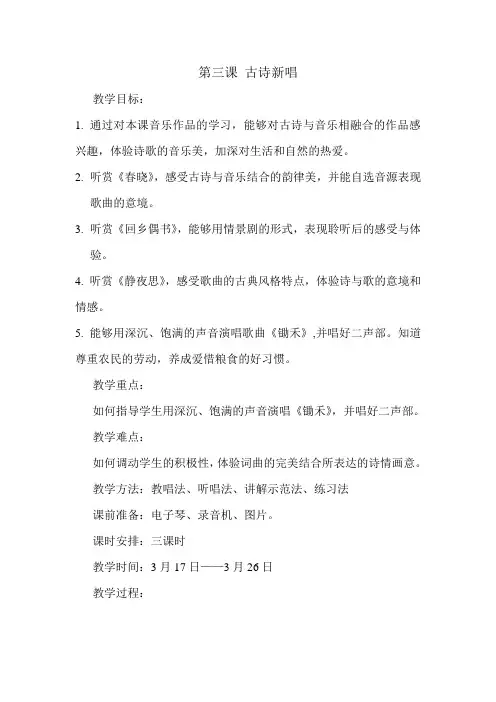 第三课 古诗新唱

教学目标：

1. 通过对本课音乐作品的学习，能够对古诗与音乐相融合的作品感兴趣，体验诗歌的音乐美，加深对生活和自然的热爱。

2. 听赏《春晓》，感受古诗与音乐结合的韵律美，并能自选音源表现歌曲的意境。

3. 听赏《回乡偶书》，能够用情景剧的形式，表现聆听后的感受与体验。

4. 听赏《静夜思》，感受歌曲的古典风格特点，体验诗与歌的意境和情感。

5. 能够用深沉、饱满的声音演唱歌曲《锄禾》,并唱好二声部。知道尊重农民的劳动，养成爱惜粮食的好习惯。

教学重点：

如何指导学生用深沉、饱满的声音演唱《锄禾》，并唱好二声部。

教学难点：

如何调动学生的积极性，体验词曲的完美结合所表达的诗情画意。

教学方法：教唱法、听唱法、讲解示范法、练习法

课前准备：电子琴、录音机、图片。

课时安排：三课时

教学时间：3 月 17 日——3 月 26 日

教学过程：